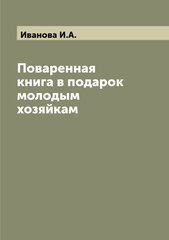 Иванова И.А.

Поваренная книга в подарок молодым хозяйкам